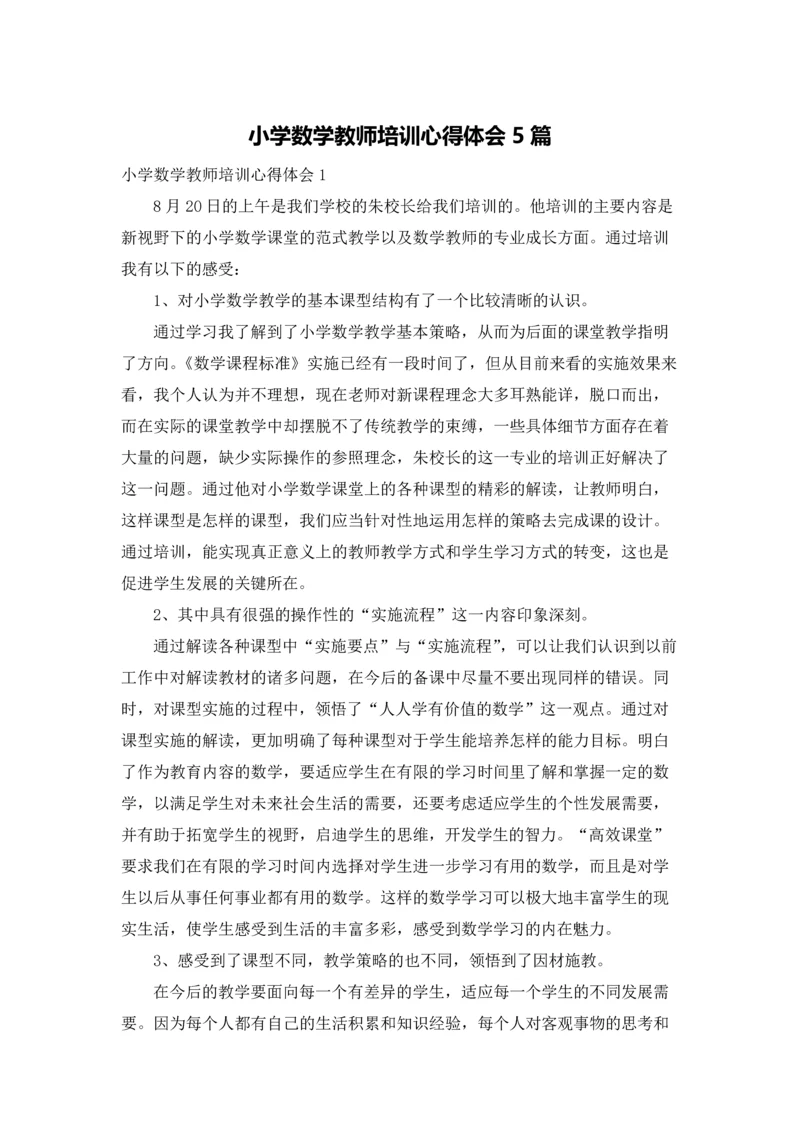 小学数学教师培训心得体会 5 篇

小学数学教师培训心得体会 1

8 月 20 日的上午是我们学校的朱校长给我们培训的。他培训的主要内容是新视野下的小学数学课堂的范式教学以及数学教师的专业成长方面。通过培训我有以下的感受：

1、对小学数学教学的基本课型结构有了一个比较清晰的认识。

通过学习我了解到了小学数学教学基本策略，从而为后面的课堂教学指明了方向。《数学课程标准》实施已经有一段时间了，但从目前来看的实施效果来看，我个人认为并不理想，现在老师对新课程理念大多耳熟能详，脱口而出，而在实际的课堂教学中却摆脱不了传统教学的束缚，一些具体细节方面存在着大量的问题，缺少实际操作的参照理念，朱校长的这一专业的培训正好解决了这一问题。通过他对小学数学课堂上的各种课型的精彩的解读，让教师明白，这样课型是怎样的课型，我们应当针对性地运用怎样的策略去完成课的设计。通过培训，能实现真正意义上的教师教学方式和学生学习方式的转变，这也是促进学生发展的关键所在。

2、其中具有很强的操作性的“实施流程”这一内容印象深刻。

通过解读各种课型中“实施要点”与“实施流程”，可以让我们认识到以前工作中对解读教材的诸多问题，在今后的备课中尽量不要出现同样的错误。同时，对课型实施的过程中，领悟了“人人学有价值的数学”这一观点。通过对课型实施的解读，更加明确了每种课型对于学生能培养怎样的能力目标。明白了作为教育内容的数学，要适应学生在有限的学习时间里了解和掌握一定的数学，以满足学生对未来社会生活的需要，还要考虑适应学生的个性发展需要，并有助于拓宽学生的视野，启迪学生的思维，开发学生的智力。“高效课堂”要求我们在有限的学习时间内选择对学生进一步学习有用的数学，而且是对学生以后从事任何事业都有用的数学。这样的数学学习可以极大地丰富学生的现实生活，使学生感受到生活的丰富多彩，感受到数学学习的内在魅力。

3、感受到了课型不同，教学策略的也不同，领悟到了因材施教。

在今后的教学要面向每一个有差异的学生，适应每一个学生的不同发展需要。因为每个人都有自己的生活积累和知识经验，每个人对客观事物的思考和